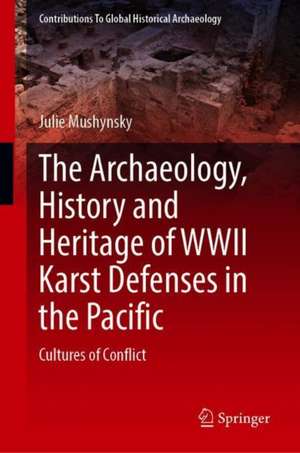 Contributions To Global Historical Archaeology

Julie Mushynsky

The Archaeology, History and Heritage of WWII Karst Defenses in the Pacific

Cultures of Conflict

Springer